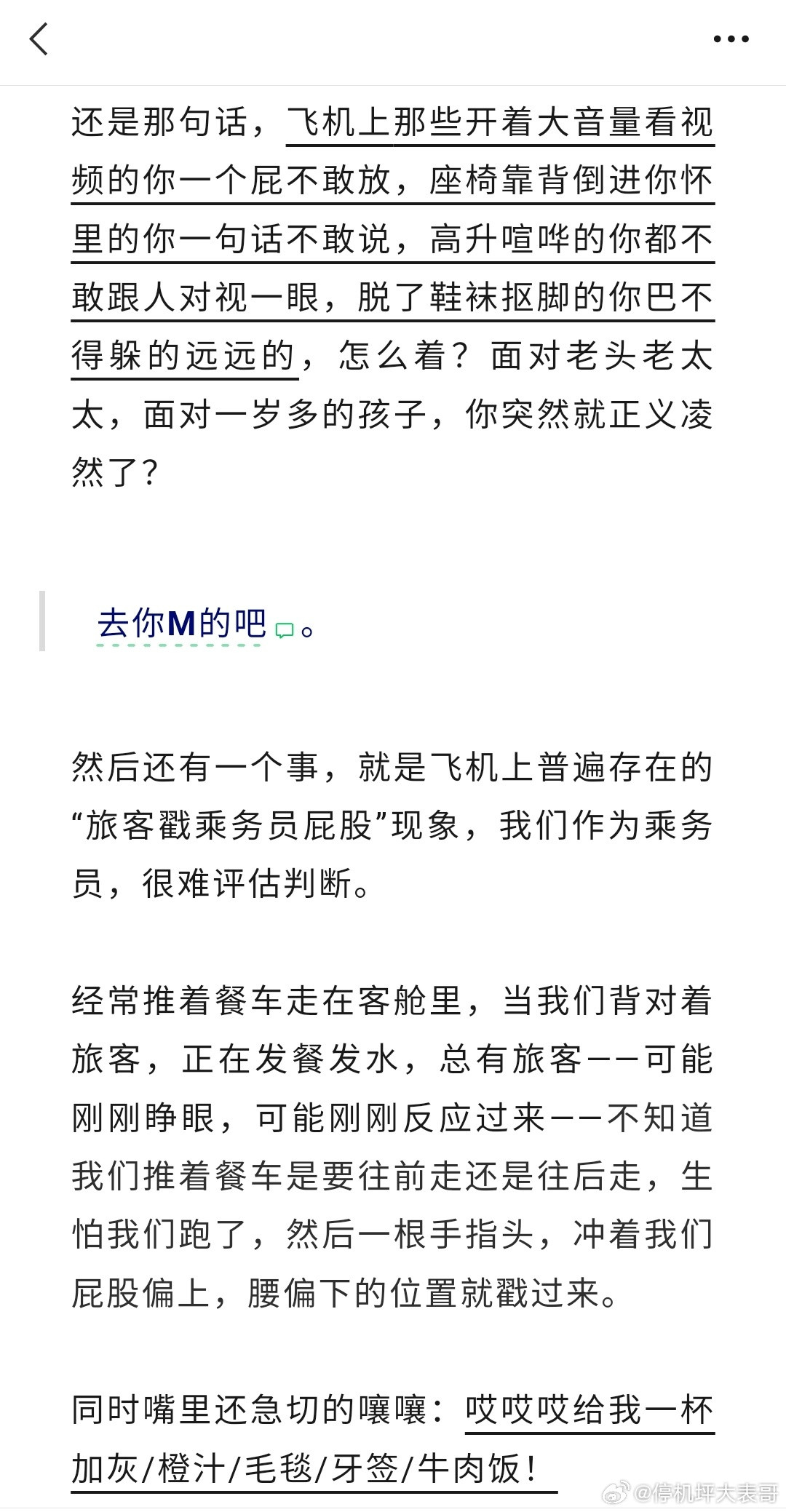 还是那句话，飞机上那些开着大音量看视频的你一个屁不敢放，座椅靠背倒进你怀里的你一句话不敢说，高升喧哗的你都不敢跟人对视一眼，脱了鞋袜抠脚的你巴不得躲的远远的，怎么着？面对老头老太太，面对一岁多的孩子，你突然就正义凌然了？

去你M的吧。

然后还有一个事，就是飞机上普遍存在的“旅客戳乘务员屁股”现象，我们作为乘务员，很难评估判断。

经常推着餐车走在客舱里，当我们背对着旅客，正在发餐发水，总有旅客——可能刚刚睁眼，可能刚刚反应过来——不知道我们推着餐车是要往前走还是往后走，生怕我们跑了，然后一根手指头，冲着我们屁股偏上，腰偏下的位置就戳过来。

同时嘴里还急切的嚷嚷：哎哎哎给我一杯加灰/橙汁/毛毯/牙签/牛肉饭！

@停机坪大表哥